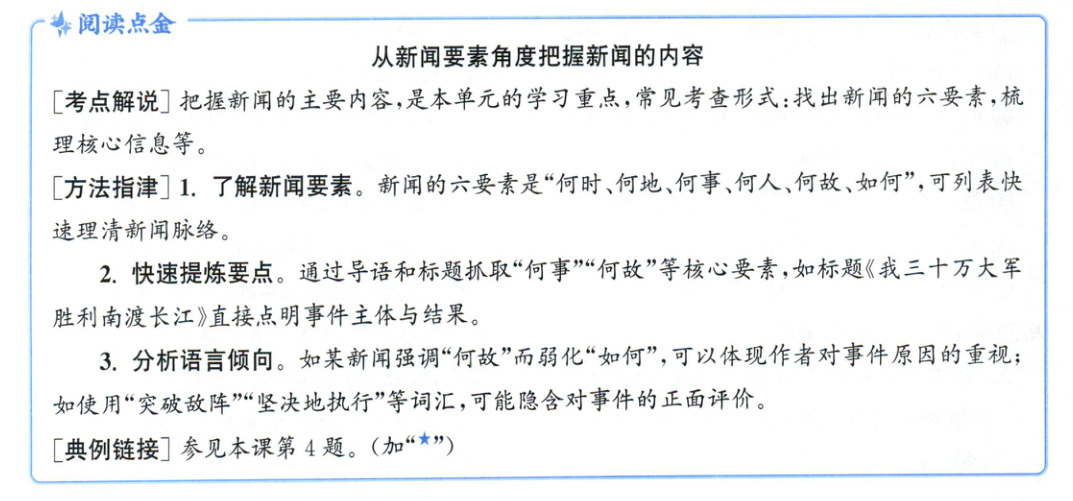 阅读点金

从新闻要素角度把握新闻的内容

[考点解说]把握新闻的主要内容,是本单元的学习重点,常见考查形式:找出新闻的六要素,梳理核心信息等。

[方法指津]1.了解新闻要素。新闻的六要素是“何时、何地、何事、何人、何故、如何”,可列表快速理清新闻脉络。

2.快速提炼要点。通过导语和标题抓取“何事”“何故”等核心要素,如标题《我三十万大军胜利南渡长江》直接点明事件主体与结果。

3.分析语言倾向。如某新闻强调“何故”而弱化“如何”,可以体现作者对事件原因的重视;如使用“突破敌阵”“坚决地执行”等词汇,可能隐含对事件的正面评价。

[典例链接]参见本课第4题。(加“★”)